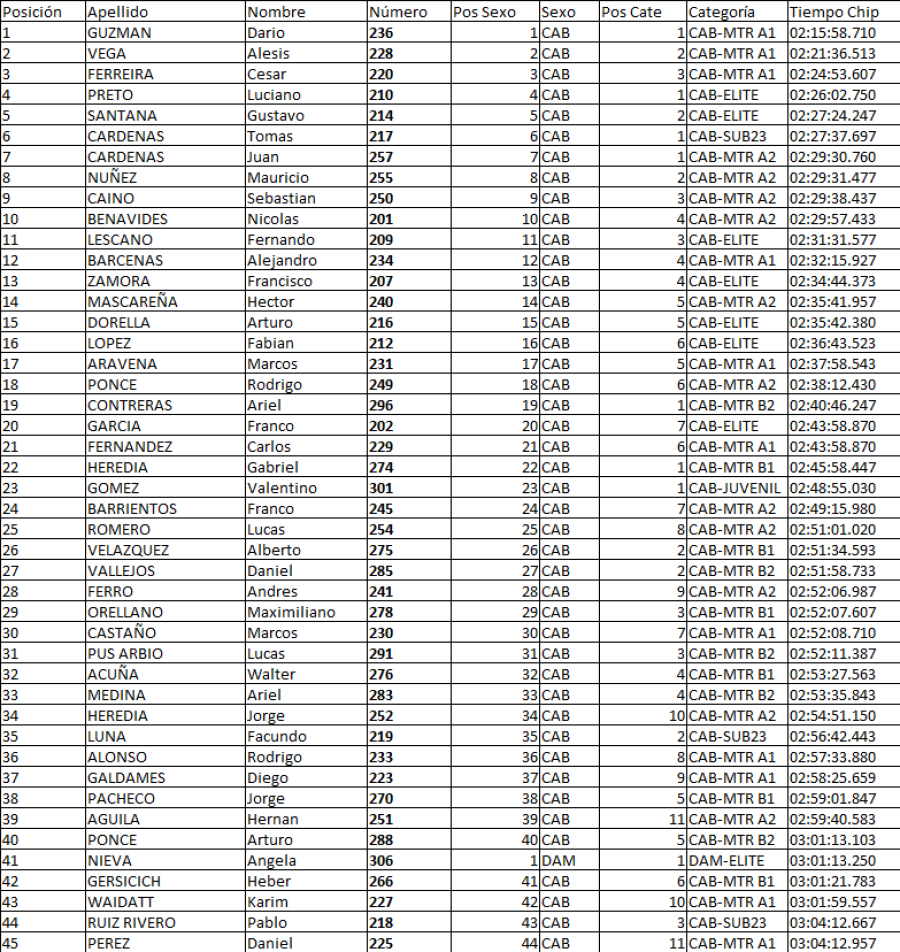 | Posición | Apellido | Nombre | Número | Pos Sexo | Sexo | Pos Cate | Categoría | Tiempo Chip |
|---|---|---|---|---|---|---|---|---|
| 1 | GUZMAN | Dario | 236 | 1 | CAB | 1 | CAB-MTR A1 | 02:15:58.710 |
| 2 | VEGA | Alesis | 228 | 2 | CAB | 2 | CAB-MTR A1 | 02:21:36.513 |
| 3 | FERREIRA | Cesar | 220 | 3 | CAB | 3 | CAB-MTR A1 | 02:24:53.607 |
| 4 | PRETO | Luciano | 210 | 4 | CAB | 1 | CAB-ELITE | 02:26:02.750 |
| 5 | SANTANA | Gustavo | 214 | 5 | CAB | 2 | CAB-ELITE | 02:27:24.247 |
| 6 | CARDENAS | Tomas | 217 | 6 | CAB | 1 | CAB-SUB23 | 02:27:37.697 |
| 7 | CARDENAS | Juan | 257 | 7 | CAB | 1 | CAB-MTR A2 | 02:29:30.760 |
| 8 | NUÑEZ | Mauricio | 255 | 8 | CAB | 2 | CAB-MTR A2 | 02:29:31.477 |
| 9 | CAINO | Sebastian | 250 | 9 | CAB | 3 | CAB-MTR A2 | 02:29:38.437 |
| 10 | BENAVIDES | Nicolas | 201 | 10 | CAB | 4 | CAB-MTR A2 | 02:29:57.433 |
| 11 | LESCANO | Fernando | 209 | 11 | CAB | 3 | CAB-ELITE | 02:31:31.577 |
| 12 | BARCENAS | Alejandro | 234 | 12 | CAB | 4 | CAB-MTR A1 | 02:32:15.927 |
| 13 | ZAMORA | Francisco | 207 | 13 | CAB | 4 | CAB-ELITE | 02:34:44.373 |
| 14 | MASCAREÑA | Hector | 240 | 14 | CAB | 5 | CAB-MTR A2 | 02:35:41.957 |
| 15 | DORELLA | Arturo | 216 | 15 | CAB | 5 | CAB-ELITE | 02:35:42.380 |
| 16 | LOPEZ | Fabian | 212 | 16 | CAB | 6 | CAB-ELITE | 02:36:43.523 |
| 17 | ARAVENA | Marcos | 231 | 17 | CAB | 5 | CAB-MTR A1 | 02:37:58.543 |
| 18 | PONCE | Rodrigo | 249 | 18 | CAB | 6 | CAB-MTR A2 | 02:38:12.430 |
| 19 | CONTRERAS | Ariel | 296 | 19 | CAB | 1 | CAB-MTR B2 | 02:40:46.247 |
| 20 | GARCIA | Franco | 202 | 20 | CAB | 7 | CAB-ELITE | 02:43:58.870 |
| 21 | FERNANDEZ | Carlos | 229 | 21 | CAB | 6 | CAB-MTR A1 | 02:43:58.870 |
| 22 | HEREDIA | Gabriel | 274 | 22 | CAB | 1 | CAB-MTR B1 | 02:45:58.447 |
| 23 | GOMEZ | Valentino | 301 | 23 | CAB | 1 | CAB-JUVENIL | 02:48:55.030 |
| 24 | BARRIENTOS | Franco | 245 | 24 | CAB | 7 | CAB-MTR A2 | 02:49:15.980 |
| 25 | ROMERO | Lucas | 254 | 25 | CAB | 8 | CAB-MTR A2 | 02:51:01.020 |
| 26 | VELAZQUEZ | Alberto | 275 | 26 | CAB | 2 | CAB-MTR B1 | 02:51:34.593 |
| 27 | VALLEJOS | Daniel | 285 | 27 | CAB | 2 | CAB-MTR B2 | 02:51:58.733 |
| 28 | FERRO | Andres | 241 | 28 | CAB | 9 | CAB-MTR A2 | 02:52:06.987 |
| 29 | ORELLANO | Maximiliano | 278 | 29 | CAB | 3 | CAB-MTR B1 | 02:52:07.607 |
| 30 | CASTAÑO | Marcos | 230 | 30 | CAB | 7 | CAB-MTR A1 | 02:52:08.710 |
| 31 | PUS ARBIO | Lucas | 291 | 31 | CAB | 3 | CAB-MTR B2 | 02:52:11.387 |
| 32 | ACUÑA | Walter | 276 | 32 | CAB | 4 | CAB-MTR B1 | 02:53:27.563 |
| 33 | MEDINA | Ariel | 283 | 33 | CAB | 4 | CAB-MTR B2 | 02:53:35.843 |
| 34 | HEREDIA | Jorge | 252 | 34 | CAB | 10 | CAB-MTR A2 | 02:54:51.150 |
| 35 | LUNA | Facundo | 219 | 35 | CAB | 2 | CAB-SUB23 | 02:56:42.443 |
| 36 | ALONSO | Rodrigo | 233 | 36 | CAB | 8 | CAB-MTR A1 | 02:57:33.880 |
| 37 | GALDAMES | Diego | 223 | 37 | CAB | 9 | CAB-MTR A1 | 02:58:25.659 |
| 38 | PACHECO | Jorge | 270 | 38 | CAB | 5 | CAB-MTR B1 | 02:59:01.847 |
| 39 | AGUILA | Hernan | 251 | 39 | CAB | 11 | CAB-MTR A2 | 02:59:40.583 |
| 40 | PONCE | Arturo | 288 | 40 | CAB | 5 | CAB-MTR B2 | 03:01:13.103 |
| 41 | NIEVA | Angela | 306 | 1 | DAM | 1 | DAM-ELITE | 03:01:13.250 |
| 42 | GERSICICH | Heber | 266 | 41 | CAB | 6 | CAB-MTR B1 | 03:01:21.783 |
| 43 | WAIDATT | Karim | 227 | 42 | CAB | 10 | CAB-MTR A1 | 03:01:59.557 |
| 44 | RUIZ RIVERO | Pablo | 218 | 43 | CAB | 3 | CAB-SUB23 | 03:04:12.667 |
| 45 | PEREZ | Daniel | 225 | 44 | CAB | 11 | CAB-MTR A1 | 03:04:12.957 |